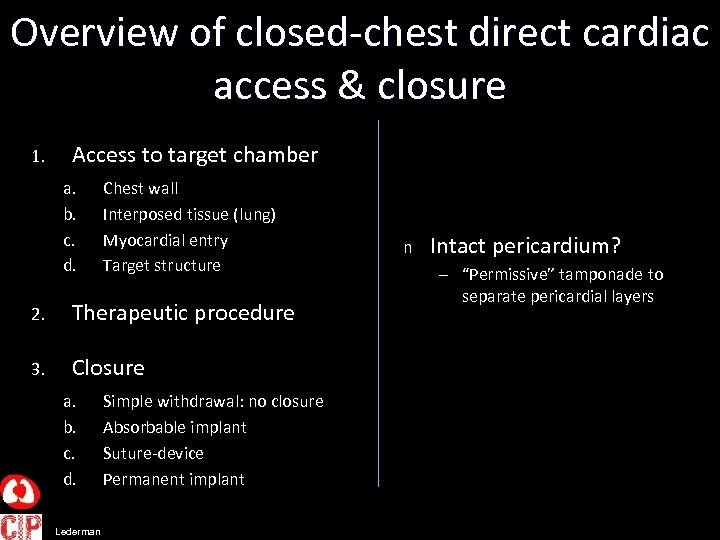 Overview of closed-chest direct cardiac access & closure

1. Access to target chamber
a. Chest wall
b. Interposed tissue (lung)
c. Myocardial entry
d. Target structure

2. Therapeutic procedure

3. Closure
a. Simple withdrawal: no closure
b. Absorbable implant
c. Suture-device
d. Permanent implant

n Intact pericardium?
– "Permissive" tamponade to separate pericardial layers

CIP

Lederman